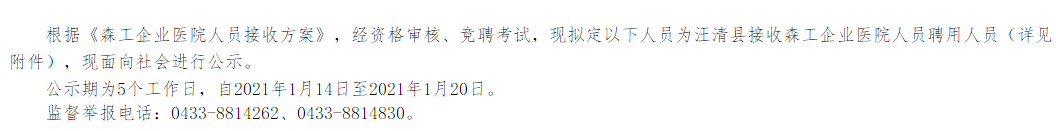 根据《森工企业医院人员接收方案》，经资格审核、竞聘考试，现拟定以下人员为汪清县接收森工企业医院人员聘用人员（详见附件），现面向社会进行公示。

公示期为5个工作日，自2021年1月14日至2021年1月20日。

监督举报电话：0433-8814262、0433-8814830。